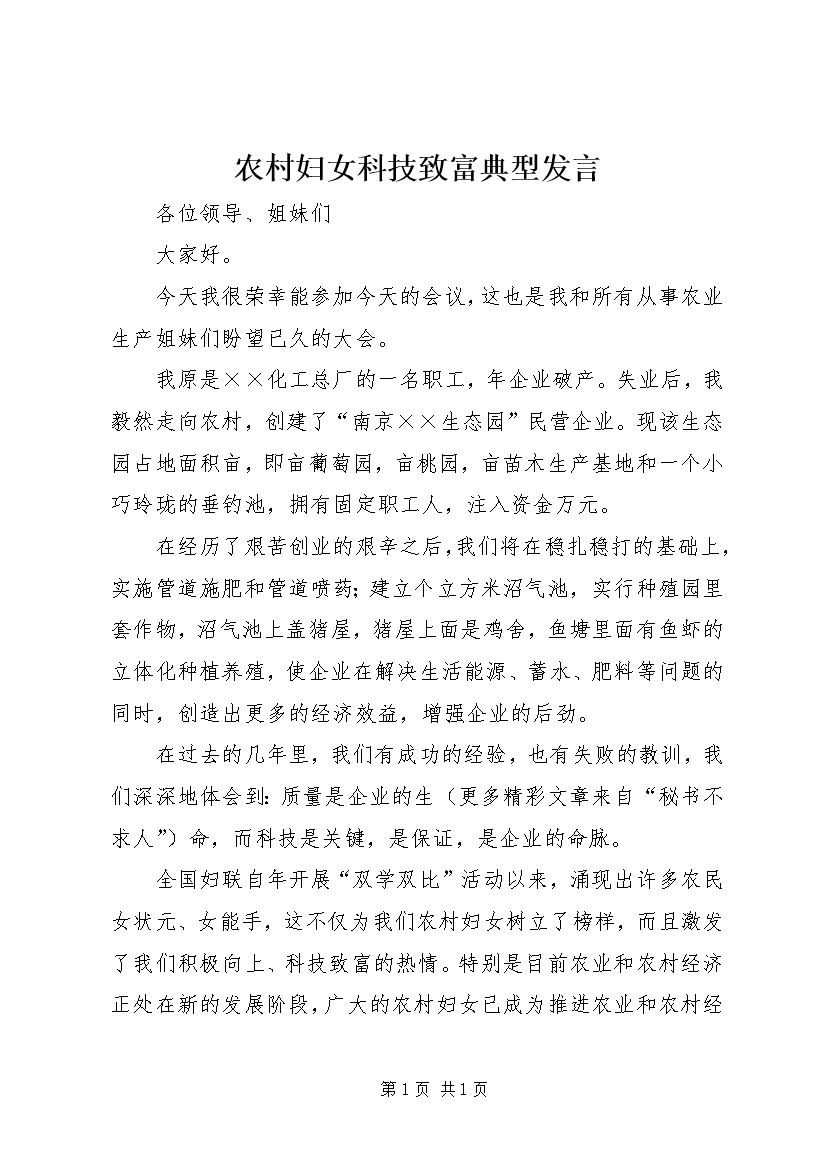 农村妇女科技致富典型发言

各位领导、姐妹们

大家好。

今天我很荣幸能参加今天的会议，这也是我和所有从事农业生产姐妹们盼望已久的大会。

我原是××化工总厂的一名职工，年企业破产。失业后，我毅然走向农村，创建了“南京××生态园”民营企业。现该生态园占地面积亩，即亩葡萄园，亩桃园，亩苗木生产基地和一个小巧玲珑的垂钓池，拥有固定职工人，注入资金万元。

在经历了艰苦创业的艰辛之后，我们将在稳扎稳打的基础上，实施管道施肥和管道喷药；建立个立方米沼气池，实行种殖园里套作物，沼气池上盖猪屋，猪屋上面是鸡舍，鱼塘里面有鱼虾的立体化种植养殖，使企业在解决生活能源、蓄水、肥料等问题的同时，创造出更多的经济效益，增强企业的后劲。

在过去的几年里，我们有成功的经验，也有失败的教训，我们深深地体会到：质量是企业的生（更多精彩文章来自“秘书不求人”）命，而科技是关键，是保证，是企业的命脉。

全国妇联自年开展“双学双比”活动以来，涌现出许多农民女状元、女能手，这不仅为我们农村妇女树立了榜样，而且激发了我们积极向上、科技致富的热情。特别是目前农业和农村经济正处在新的发展阶段，广大的农村妇女已成为推进农业和农村经

第1页 共1页